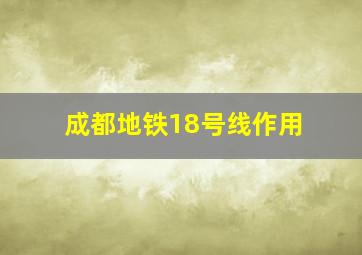 成都地铁18号线作用